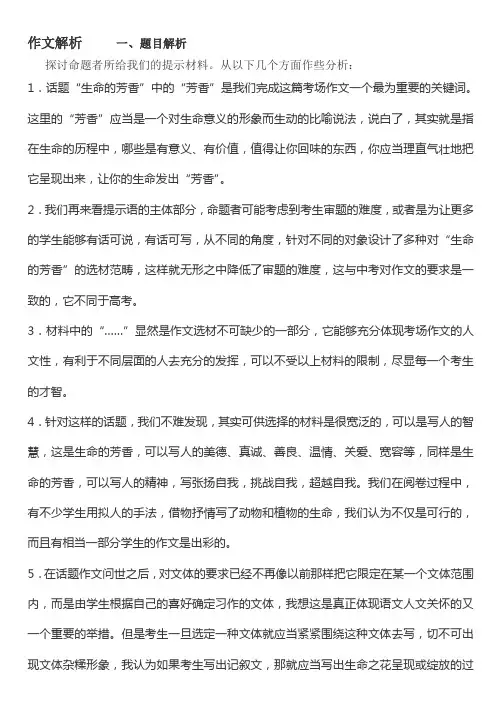 作文解析　　一、题目解析

探讨命题者所给我们的提示材料。从以下几个方面作些分析：

1．话题“生命的芳香”中的“芳香”是我们完成这篇考场作文一个最为重要的关键词。这里的“芳香”应当是一个对生命意义的形象而生动的比喻说法，说白了，其实就是指在生命的历程中，哪些是有意义、有价值，值得让你回味的东西，你应当理直气壮地把它呈现出来，让你的生命发出“芳香”。

2．我们再来看提示语的主体部分，命题者可能考虑到考生审题的难度，或者是为让更多的学生能够有话可说，有话可写，从不同的角度，针对不同的对象设计了多种对“生命的芳香”的选材范畴，这样就无形之中降低了审题的难度，这与中考对作文的要求是一致的，它不同于高考。

3．材料中的“……”显然是作文选材不可缺少的一部分，它能够充分体现考场作文的人文性，有利于不同层面的人去充分的发挥，可以不受以上材料的限制，尽显每一个考生的才智。

4．针对这样的话题，我们不难发现，其实可供选择的材料是很宽泛的，可以是写人的智慧，这是生命的芳香，可以写人的美德、真诚、善良、温情、关爱、宽容等，同样是生命的芳香，可以写人的精神，写张扬自我，挑战自我，超越自我。我们在阅卷过程中，有不少学生用拟人的手法，借物抒情写了动物和植物的生命，我们认为不仅是可行的，而且有相当一部分学生的作文是出彩的。

5．在话题作文问世之后，对文体的要求已经不再像以前那样把它限定在某一个文体范围内，而是由学生根据自己的喜好确定习作的文体，我想这是真正体现语文人文关怀的又一个重要的举措。但是考生一旦选定一种文体就应当紧紧围绕这种文体去写，切不可出现文体杂糅形象，我认为如果考生写出记叙文，那就应当写出生命之花呈现或绽放的过